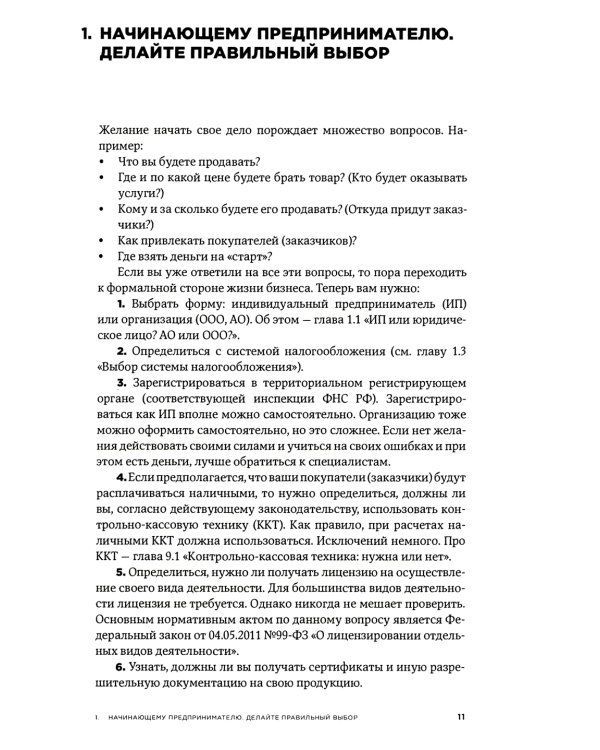 1. НАЧИНАЮЩЕМУ ПРЕДПРИНИМАТЕЛЮ. ДЕЛАЙТЕ ПРАВИЛЬНЫЙ ВЫБОР

Желание начать свое дело порождает множество вопросов. Например:
• Что вы будете продавать?
• Где и по какой цене будете брать товар? (Кто будет оказывать услуги?)
• Кому и за сколько будете его продавать? (Откуда придут заказчики?)
• Как привлекать покупателей (заказчиков)?
• Где взять деньги на «старт»?

Если вы уже ответили на все эти вопросы, то пора переходить к формальной стороне жизни бизнеса. Теперь вам нужно:

1. Выбрать форму: индивидуальный предприниматель (ИП) или организация (ООО, АО). Об этом — глава 1.1 «ИП или юридическое лицо? АО или ООО?».

2. Определиться с системой налогообложения (см. главу 1.3 «Выбор системы налогообложения»).

3. Зарегистрироваться в территориальном регистрирующем органе (соответствующей инспекции ФНС РФ). Зарегистрироваться как ИП вполне можно самостоятельно. Организацию тоже можно оформить самостоятельно, но это сложнее. Если нет желания действовать своими силами и учиться на своих ошибках и при этом есть деньги, лучше обратиться к специалистам.

4. Если предполагается, что ваши покупатели (заказчики) будут расплачиваться наличными, то нужно определиться, должны ли вы, согласно действующему законодательству, использовать контрольно-кассовую технику (ККТ). Как правило, при расчетах наличными ККТ должна использоваться. Исключений немного. Про ККТ — глава 9.1 «Контрольно-кассовая техника: нужна или нет».

5. Определиться, нужно ли получать лицензию на осуществление своего вида деятельности. Для большинства видов деятельности лицензия не требуется. Однако никогда не мешает проверить. Основным нормативным актом по данному вопросу является Федеральный закон от 04.05.2011 №99-ФЗ «О лицензировании отдельных видов деятельности».

6. Узнать, должны ли вы получать сертификаты и иную разрешительную документацию на свою продукцию.

1. НАЧИНАЮЩЕМУ ПРЕДПРИНИМАТЕЛЮ. ДЕЛАЙТЕ ПРАВИЛЬНЫЙ ВЫБОР 11